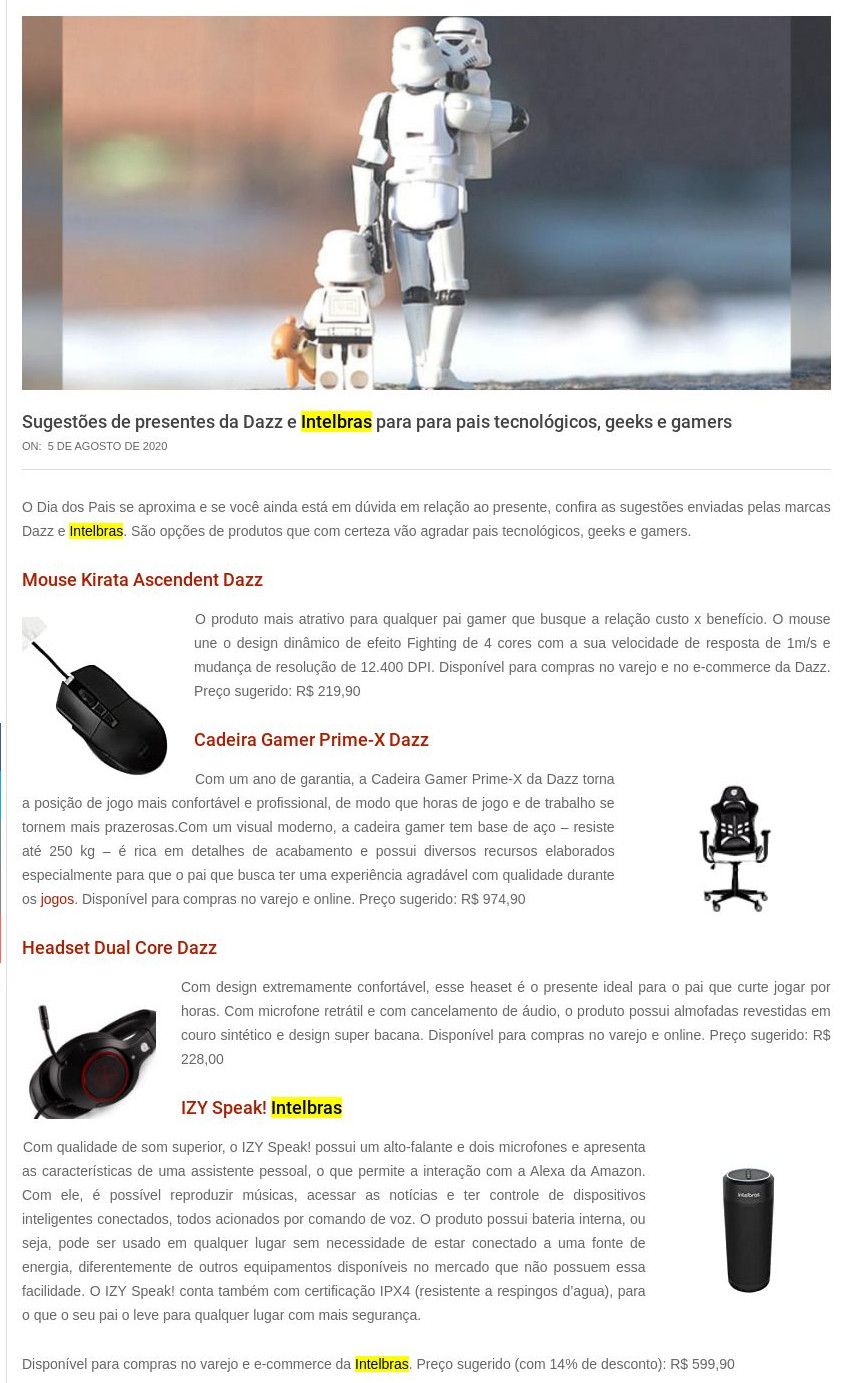 Sugestões de presentes da Dazz e Intelbras para para pais tecnológicos, geeks e gamers

ON: 5 DE AGOSTO DE 2020

O Dia dos Pais se aproxima e se você ainda está em dúvida em relação ao presente, confira as sugestões enviadas pelas marcas Dazz e Intelbras. São opções de produtos que com certeza vão agradar pais tecnológicos, geeks e gamers.

Mouse Kirata Ascendent Dazz

O produto mais atrativo para qualquer pai gamer que busque a relação custo x benefício. O mouse une o design dinâmico de efeito Fighting de 4 cores com a sua velocidade de resposta de 1m/s e mudança de resolução de 12.400 DPI. Disponível para compras no varejo e no e-commerce da Dazz. Preço sugerido: R$ 219,90

Cadeira Gamer Prime-X Dazz

Com um ano de garantia, a Cadeira Gamer Prime-X da Dazz torna a posição de jogo mais confortável e profissional, de modo que horas de jogo e de trabalho se tornem mais prazerosas.Com um visual moderno, a cadeira gamer tem base de aço – resiste até 250 kg – é rica em detalhes de acabamento e possui diversos recursos elaborados especialmente para que o pai que busca ter uma experiência agradável com qualidade durante os jogos. Disponível para compras no varejo e online. Preço sugerido: R$ 974,90

Headset Dual Core Dazz

Com design extremamente confortável, esse heaset é o presente ideal para o pai que curte jogar por horas. Com microfone retrátil e com cancelamento de áudio, o produto possui almofadas revestidas em couro sintético e design super bacana. Disponível para compras no varejo e online. Preço sugerido: R$ 228,00

IZY Speak! Intelbras

Com qualidade de som superior, o IZY Speak! possui um alto-falante e dois microfones e apresenta as características de uma assistente pessoal, o que permite a interação com a Alexa da Amazon. Com ele, é possível reproduzir músicas, acessar as notícias e ter controle de dispositivos inteligentes conectados, todos acionados por comando de voz. O produto possui bateria interna, ou seja, pode ser usado em qualquer lugar sem necessidade de estar conectado a uma fonte de energia, diferentemente de outros equipamentos disponíveis no mercado que não possuem essa facilidade. O IZY Speak! conta também com certificação IPX4 (resistente a respingos d'agua), para o que o seu pai o leve para qualquer lugar com mais segurança.

intelbras

Disponível para compras no varejo e e-commerce da Intelbras. Preço sugerido (com 14% de desconto): R$ 599,90